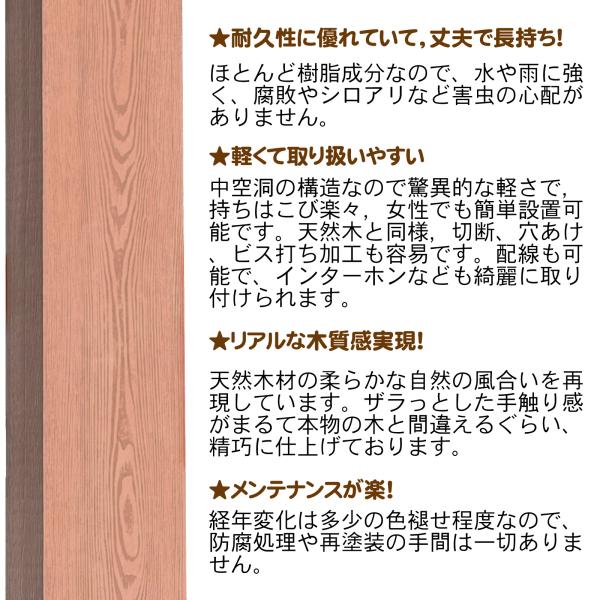 ★耐久性に優れていて,丈夫で長持ち!

ほとんど樹脂成分なので、水や雨に強く、腐敗やシロアリなど害虫の心配がありません。

★軽くて取り扱いやすい

中空洞の構造なので驚異的な軽さで,持ちはこび楽々,女性でも簡単設置可能です。天然木と同様,切断、穴あけ、ビス打ち加工も容易です。配線も可能で、インターホンなども綺麗に取り付けられます。

★リアルな木質感実現!

天然木材の柔らかな自然の風合いを再現しています。ザラっとした手触り感がまるて本物の木と間違えるぐらい、精巧に仕上げております。

★メンテナンスが楽!

経年変化は多少の色褪せ程度なので、防腐処理や再塗装の手間は一切ありません。